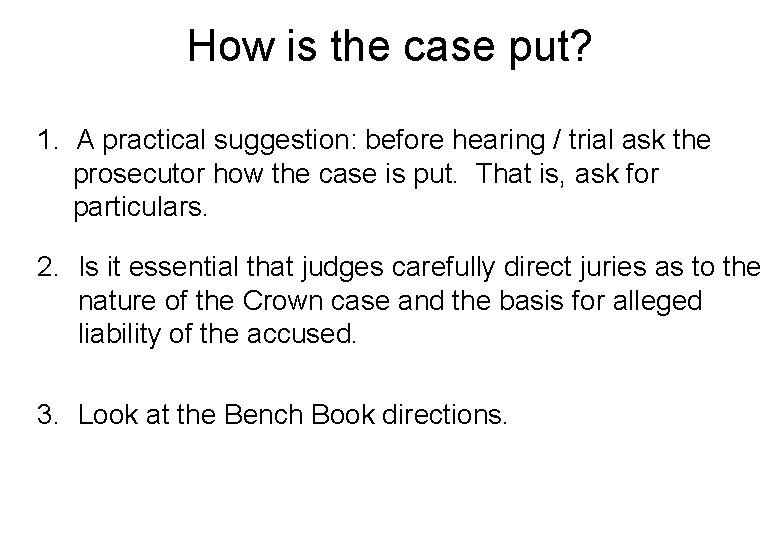 How is the case put?

1. A practical suggestion: before hearing / trial ask the prosecutor how the case is put. That is, ask for particulars.

2. Is it essential that judges carefully direct juries as to the nature of the Crown case and the basis for alleged liability of the accused.

3. Look at the Bench Book directions.